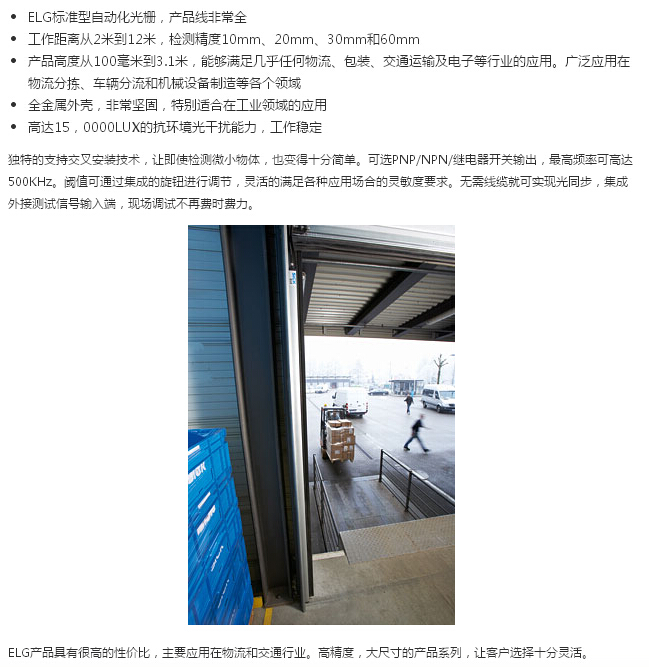 • ELG标准型自动化光栅，产品线非常全
• 工作距离从2米到12米，检测精度10mm、20mm、30mm和60mm
• 产品高度从100毫米到3.1米，能够满足几乎任何物流、包装、交通运输及电子等行业的应用。广泛应用在物流分拣、车辆分流和机械设备制造等各个领域
• 全金属外壳，非常坚固，特别适合在工业领域的应用
• 高达15，0000LUX的抗环境光干扰能力，工作稳定

独特的支持交叉安装技术，让即使检测微小物体，也变得十分简单。可选PNP/NPN/继电器开关输出，最高频率可高达500KHz。阈值可通过集成的旋钮进行调节，灵活的满足各种应用场合的灵敏度要求。无需线缆就可实现光同步，集成外接测试信号输入端，现场调试不再费时费力。

ELG产品具有很高的性价比，主要应用在物流和交通行业。高精度，大尺寸的产品系列，让客户选择十分灵活。